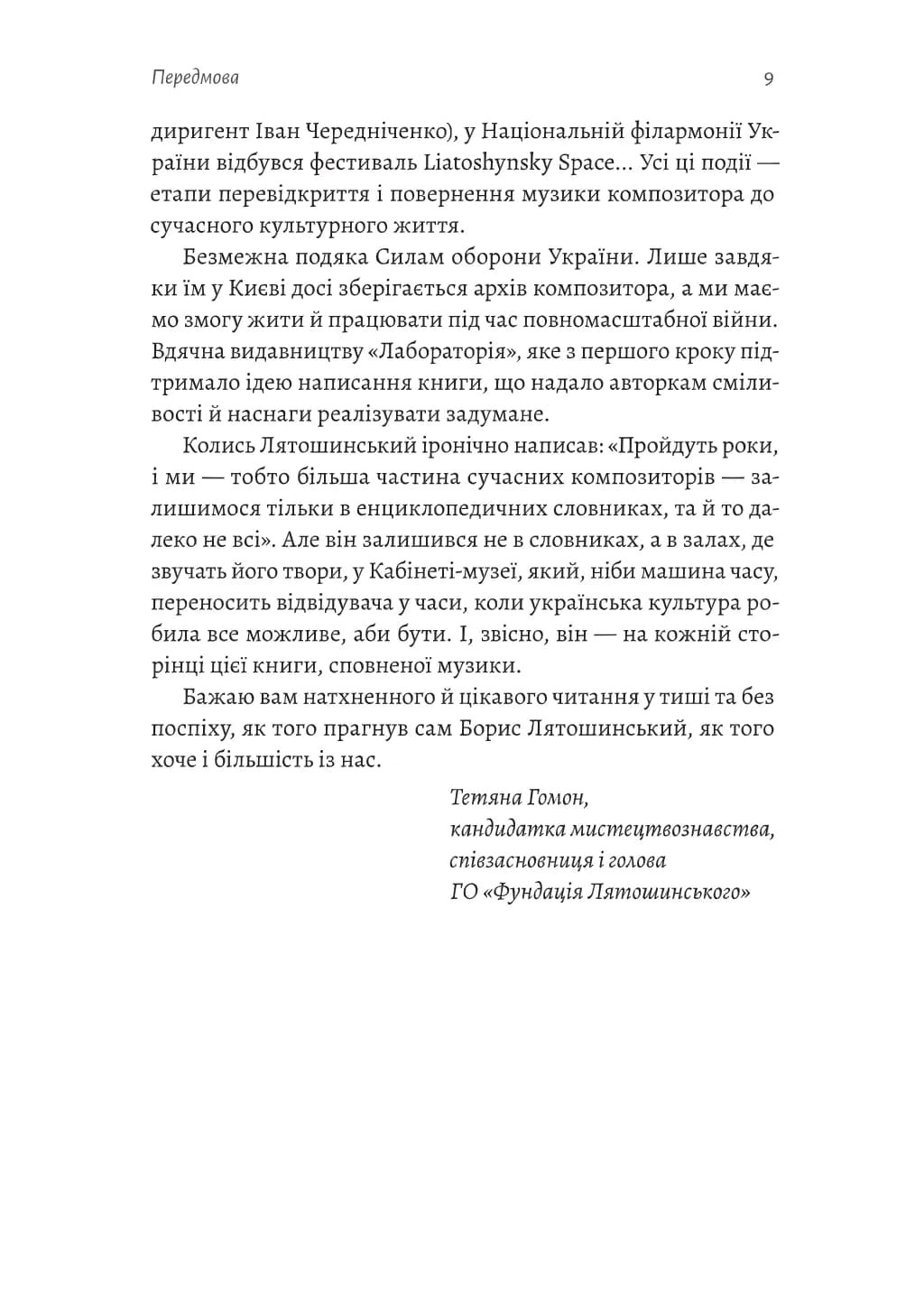 Передмова 9

диригент Іван Чередніченко), у Національній філармонії України відбувся фестиваль Liatoshynsky Space... Усі ці події — етапи перевідкриття і повернення музики композитора до сучасного культурного життя.

Безмежна подяка Силам оборони України. Лише завдяки їм у Києві досі зберігається архів композитора, а ми маємо змогу жити й працювати під час повномасштабної війни. Вдячна видавництву «Лабораторія», яке з першого кроку підтримало ідею написання книги, що надало авторкам сміливості й наснаги реалізувати задумане.

Колись Лятошинський іронічно написав: «Пройдуть роки, і ми — тобто більша частина сучасних композиторів — залишимося тільки в енциклопедичних словниках, та й то далеко не всі». Але він залишився не в словниках, а в залах, де звучать його твори, у Кабінеті-музеї, який, ніби машина часу, переносить відвідувача у часи, коли українська культура робила все можливе, аби бути. І, звісно, він — на кожній сторінці цієї книги, сповненої музики.

Бажаю вам натхненного й цікавого читання у тиші та без поспіху, як того прагнув сам Борис Лятошинський, як того хоче і більшість із нас.

Тетяна Гомон,
кандидатка мистецтвознавства,
співзасновниця і голова
ГО «Фундація Лятошинського»